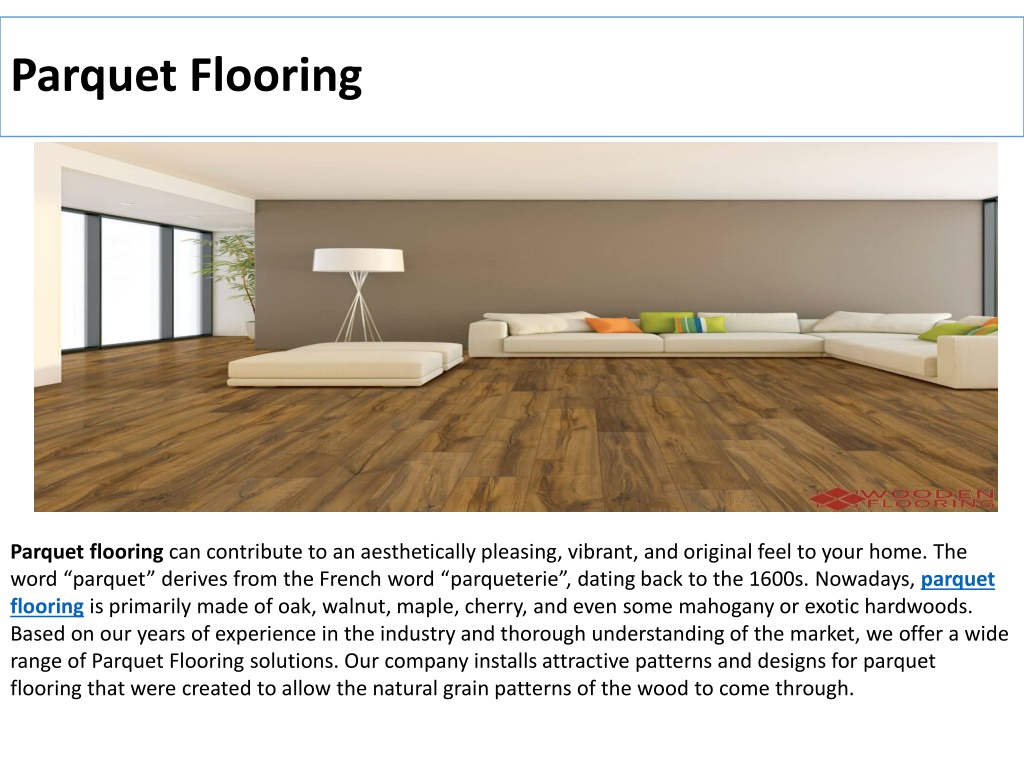 Parquet Flooring

WOODEN FLOORING

Parquet flooring can contribute to an aesthetically pleasing, vibrant, and original feel to your home. The word “parquet” derives from the French word “parqueterie”, dating back to the 1600s. Nowadays, parquet flooring is primarily made of oak, walnut, maple, cherry, and even some mahogany or exotic hardwoods. Based on our years of experience in the industry and thorough understanding of the market, we offer a wide range of Parquet Flooring solutions. Our company installs attractive patterns and designs for parquet flooring that were created to allow the natural grain patterns of the wood to come through.